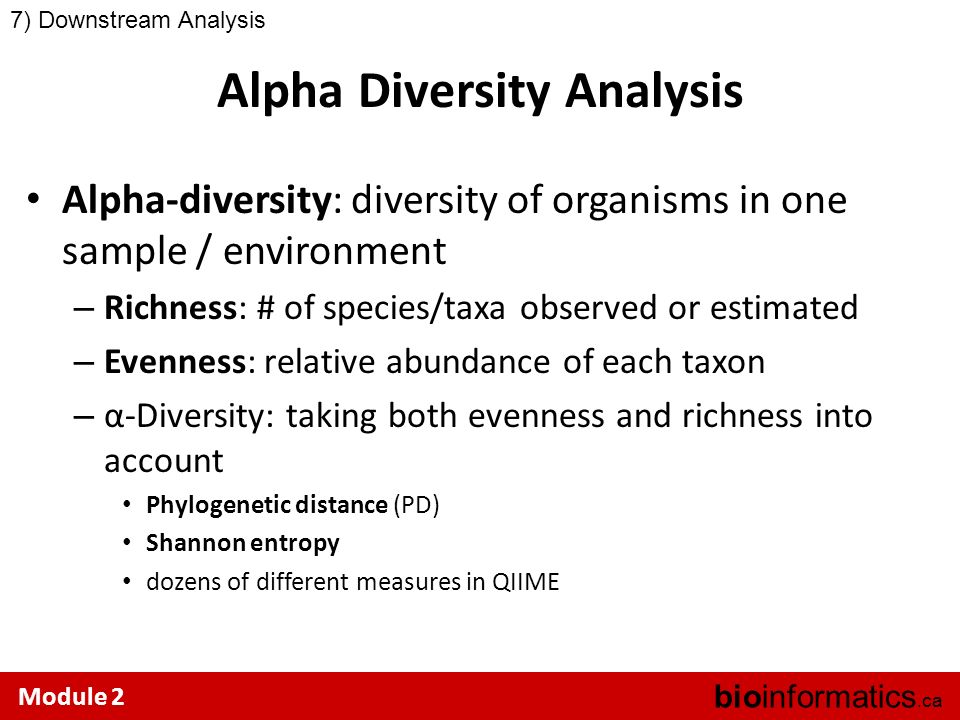 7) Downstream Analysis

Alpha Diversity Analysis

• Alpha-diversity: diversity of organisms in one sample / environment
– Richness: # of species/taxa observed or estimated
– Evenness: relative abundance of each taxon
– α-Diversity: taking both evenness and richness into account
• Phylogenetic distance (PD)
• Shannon entropy
• dozens of different measures in QIIME

Module 2

bioinformatics.ca